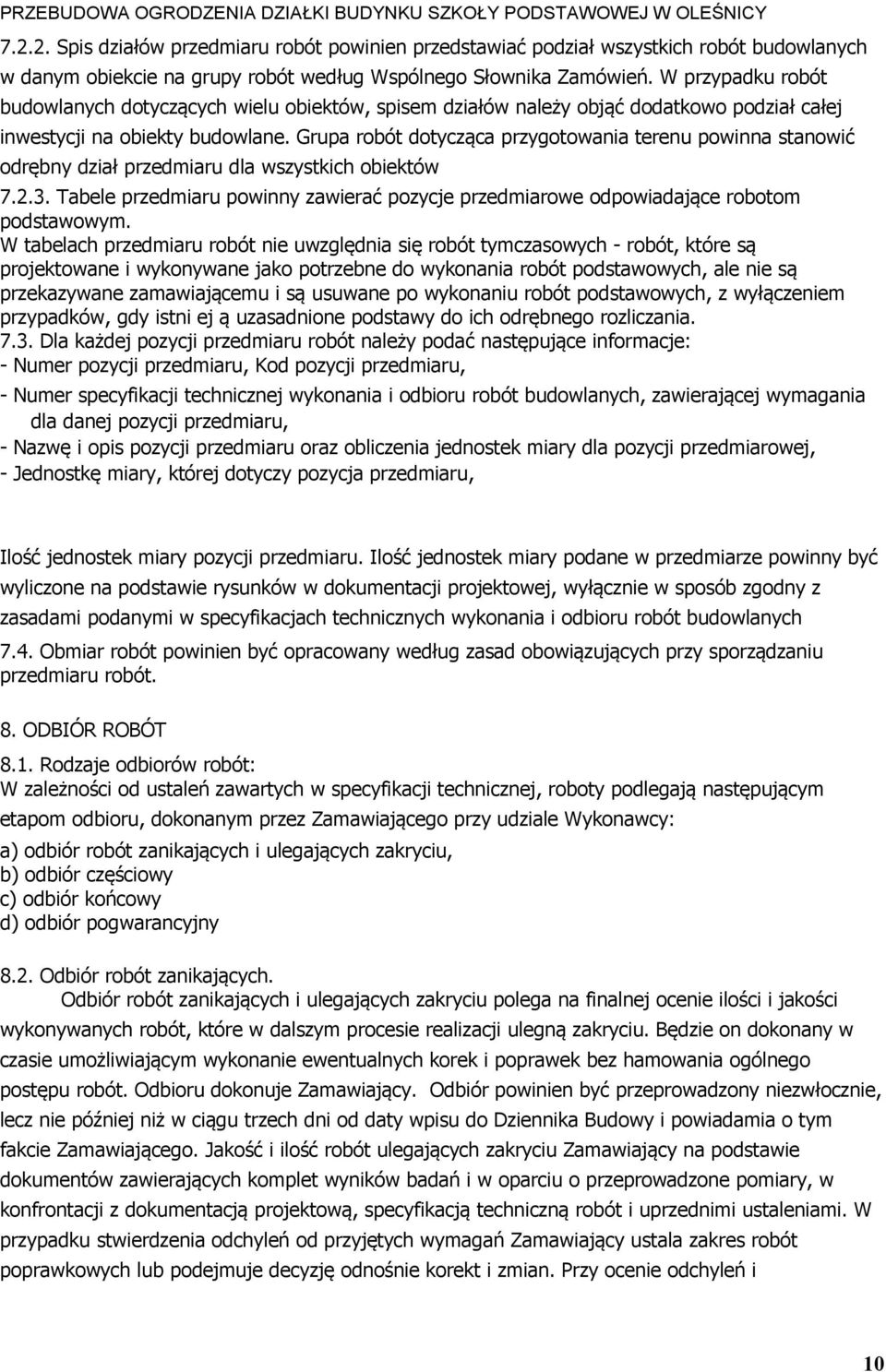 PRZEBUDOWA OGRODZENIA DZIAŁKI BUDYNKU SZKOŁY PODSTAWOWEJ W OLEŚNICY

7.2.2. Spis działów przedmiaru robót powinien przedstawiać podział wszystkich robót budowlanych w danym obiekcie na grupy robót według Wspólnego Słownika Zamówień. W przypadku robót budowlanych dotyczących wielu obiektów, spisem działów należy objąć dodatkowo podział całej inwestycji na obiekty budowlane. Grupa robót dotycząca przygotowania terenu powinna stanowić odrębny dział przedmiaru dla wszystkich obiektów

7.2.3. Tabele przedmiaru powinny zawierać pozycje przedmiarowe odpowiadające robotom podstawowym.

W tabelach przedmiaru robót nie uwzględnia się robót tymczasowych - robót, które są projektowane i wykonywane jako potrzebne do wykonania robót podstawowych, ale nie są przekazywane zamawiającemu i są usuwane po wykonaniu robót podstawowych, z wyłączeniem przypadków, gdy istni ej ą uzasadnione podstawy do ich odrębnego rozliczania.

7.3. Dla każdej pozycji przedmiaru robót należy podać następujące informacje:
- Numer pozycji przedmiaru, Kod pozycji przedmiaru,
- Numer specyfikacji technicznej wykonania i odbioru robót budowlanych, zawierającej wymagania dla danej pozycji przedmiaru,
- Nazwę i opis pozycji przedmiaru oraz obliczenia jednostek miary dla pozycji przedmiarowej,
- Jednostkę miary, której dotyczy pozycja przedmiaru,

Ilość jednostek miary pozycji przedmiaru. Ilość jednostek miary podane w przedmiarze powinny być wyliczone na podstawie rysunków w dokumentacji projektowej, wyłącznie w sposób zgodny z zasadami podanymi w specyfikacjach technicznych wykonania i odbioru robót budowlanych

7.4. Obmiar robót powinien być opracowany według zasad obowiązujących przy sporządzaniu przedmiaru robót.

8. ODBIÓR ROBÓT

8.1. Rodzaje odbiorów robót:
W zależności od ustaleń zawartych w specyfikacji technicznej, roboty podlegają następującym etapom odbioru, dokonanym przez Zamawiającego przy udziale Wykonawcy:
a) odbiór robót zanikających i ulegających zakryciu,
b) odbiór częściowy
c) odbiór końcowy
d) odbiór pogwarancyjny

8.2. Odbiór robót zanikających.
Odbiór robót zanikających i ulegających zakryciu polega na finalnej ocenie ilości i jakości wykonywanych robót, które w dalszym procesie realizacji ulegną zakryciu. Będzie on dokonany w czasie umożliwiającym wykonanie ewentualnych korek i poprawek bez hamowania ogólnego postępu robót. Odbioru dokonuje Zamawiający. Odbiór powinien być przeprowadzony niezwłocznie, lecz nie później niż w ciągu trzech dni od daty wpisu do Dziennika Budowy i powiadamia o tym fakcie Zamawiającego. Jakość i ilość robót ulegających zakryciu Zamawiający na podstawie dokumentów zawierających komplet wyników badań i w oparciu o przeprowadzone pomiary, w konfrontacji z dokumentacją projektową, specyfikacją techniczną robót i uprzednimi ustaleniami. W przypadku stwierdzenia odchyleń od przyjętych wymagań Zamawiający ustala zakres robót poprawkowych lub podejmuje decyzję odnośnie korekt i zmian. Przy ocenie odchyleń i

10